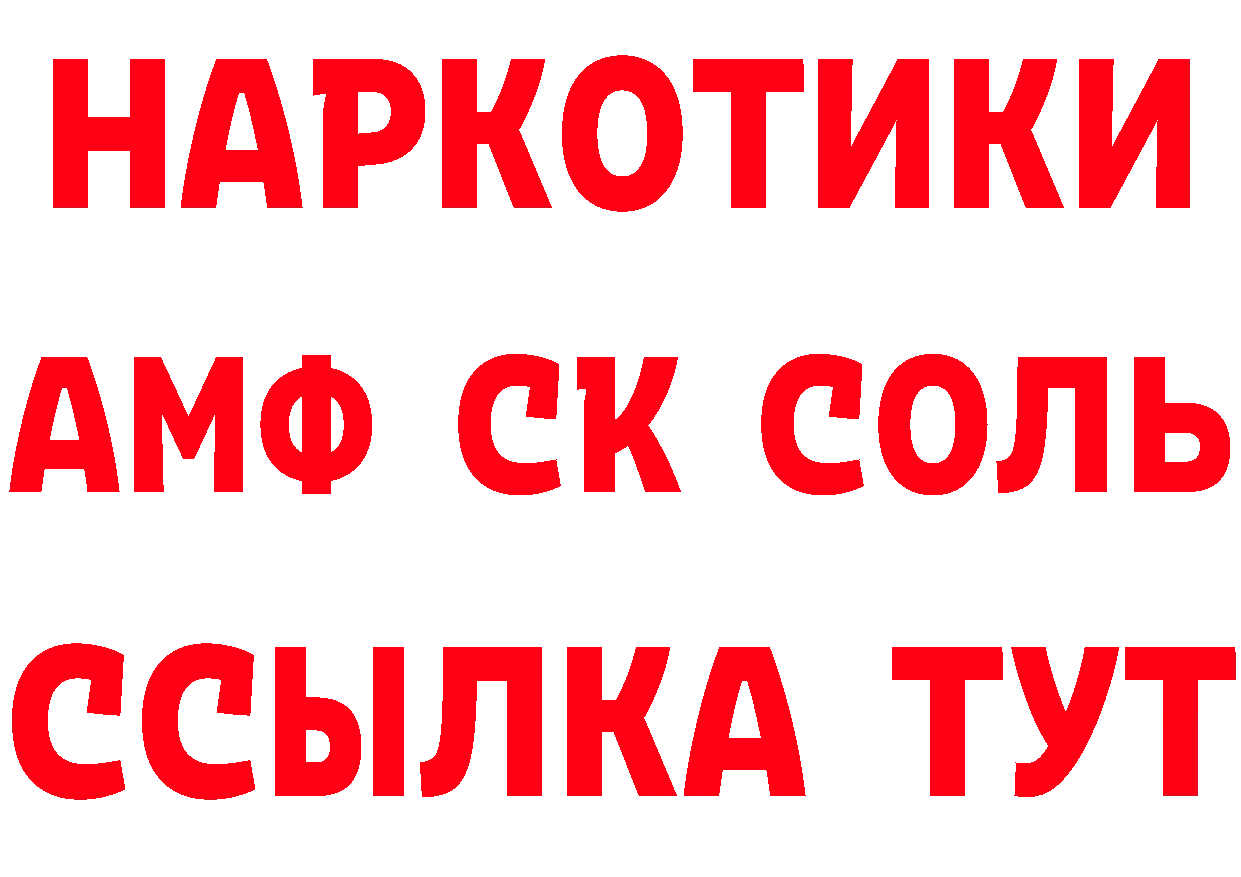 НАРКОТИКИ
АМФ СК СОЛЬ
ССЫЛКА ТУТ